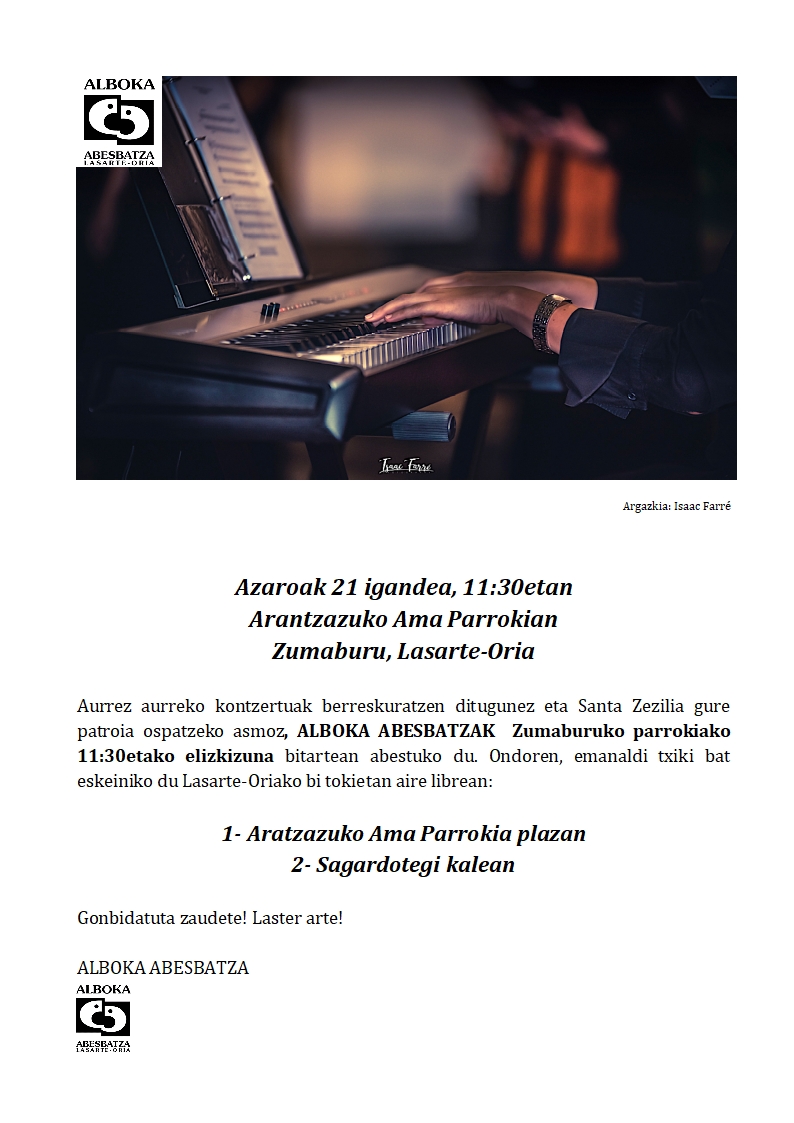 ALBOKA
ABESBATZA
LASARTE-ORIA

Isaac Farré

Argazkia: Isaac Farré

Azaroak 21 igandea, 11:30etan
Arantzazuko Ama Parrokian
Zumaburu, Lasarte-Oria

Aurrez aurreko kontzertuak berreskuratzen ditugunez eta Santa Zezilia gure patroia ospatzeko asmoz, ALBOKA ABESBATZAK Zumaburuko parrokiako 11:30etako elizkizuna bitartean abestuko du. Ondoren, emanaldi txiki bat eskeiniko du Lasarte-Oriako bi tokietan aire librean:

1- Aratzazuko Ama Parrokia plazan
2- Sagardotegi kalean

Gonbidatuta zaudete! Laster arte!

ALBOKA ABESBATZA

ALBOKA
ABESBATZA
LASARTE-ORIA